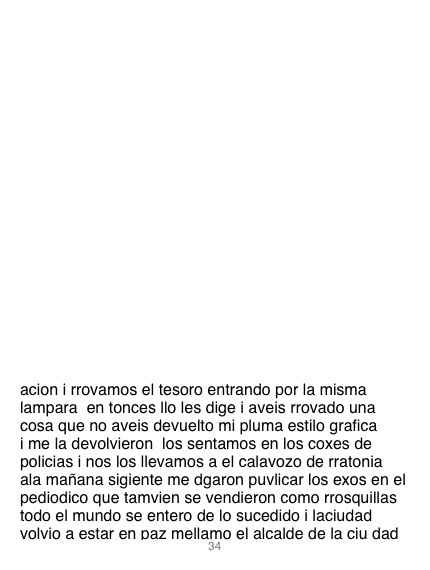 acion i rrovamos el tesoro entrando por la misma lampara  en tonces llo les dige i aveis rrovado una cosa que no aveis devuelto mi pluma estilo grafica i me la devolvieron  los sentamos en los coxes de policias i nos los llevamos a el calavozo de rratonia ala mañana sigiente me dgaron puvlicar los exos en el pediodico que tamvien se vendieron como rrosquillas todo el mundo se entero de lo sucedido i laciudad volvio a estar en paz mellamo el alcalde de la ciu dad

34